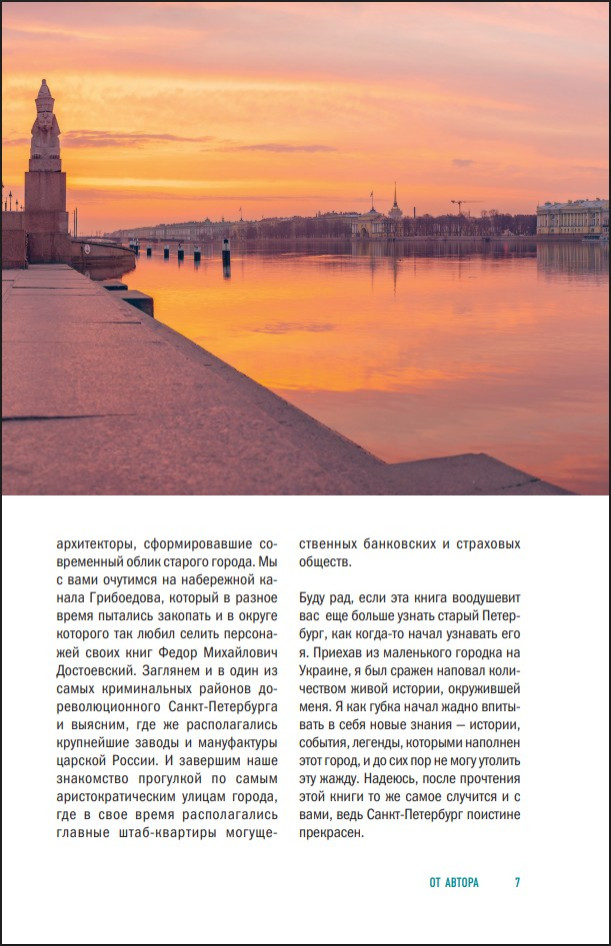 архитекторы, сформировавшие современный облик старого города. Мы с вами очутимся на набережной канала Грибоедова, который в разное время пытались закопать и в округе которого так любил селить персонажей своих книг Федор Михайлович Достоевский. Заглянем и в один из самых криминальных районов дореволюционного Санкт-Петербурга и выясним, где же располагались крупнейшие заводы и мануфактуры царской России. И завершим наше знакомство прогулкой по самым аристократическим улицам города, где в свое время располагались главные штаб-квартиры могущественных банковских и страховых обществ.

Буду рад, если эта книга воодушевит вас еще больше узнать старый Петербург, как когда-то начал узнавать его я. Приехав из маленького городка на Украине, я был сражен наповал количеством живой истории, окружившей меня. Я как губка начал жадно впитывать в себя новые знания — истории, события, легенды, которыми наполнен этот город, и до сих пор не могу утолить эту жажду. Надеюсь, после прочтения этой книги то же самое случится и с вами, ведь Санкт-Петербург поистине прекрасен.

ОТ АВТОРА 7